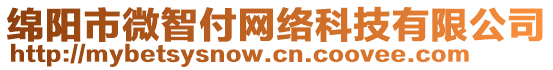 绵阳市微智付网络科技有限公司
http://mybetsysnow.cn.coovee.com